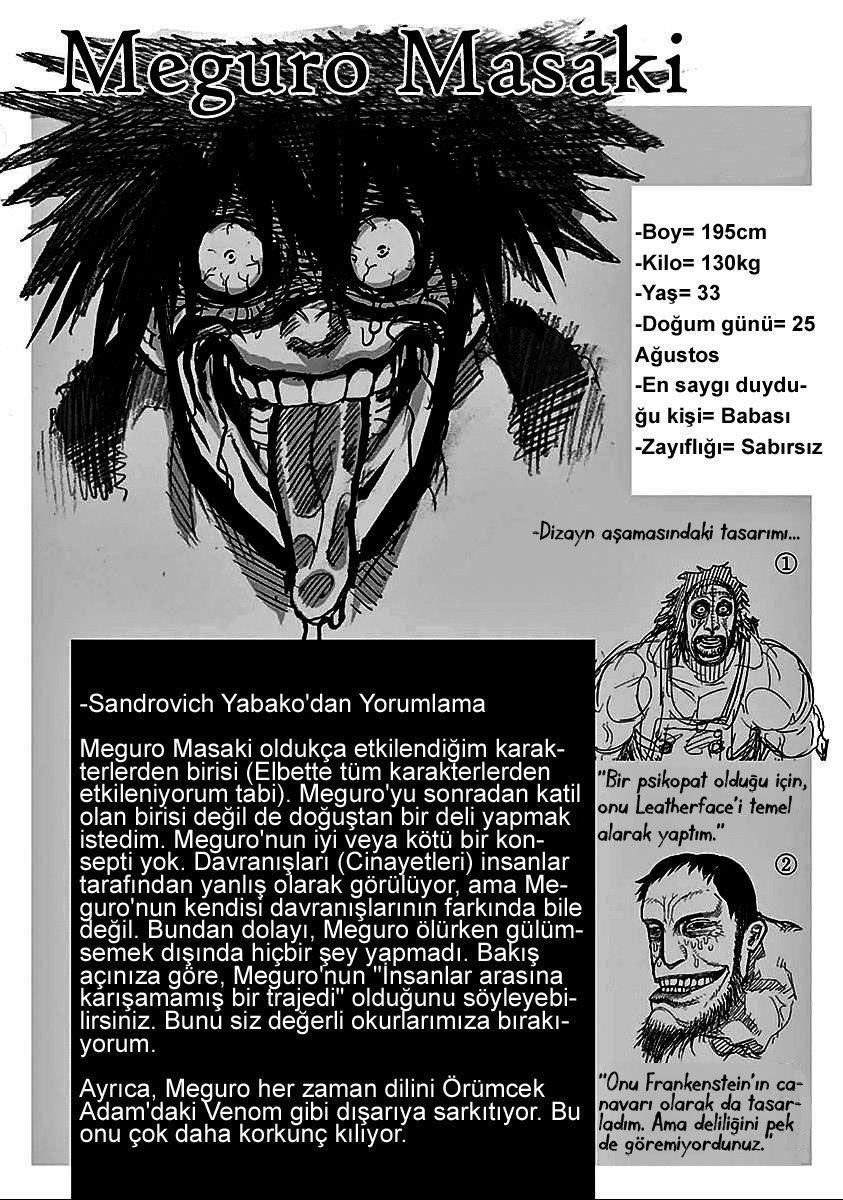 Meguro Masaki

-Boy= 195cm
-Kilo= 130kg
-Yaş= 33
-Doğum günü= 25 Ağustos
-En saygı duyduğu kişi= Babası
-Zayıflığı= Sabırsız

-Dizayn aşamasındaki tasarımı...

①

"Bir psikopat olduğu için, onu Leatherface'i temel alarak yaptım."

②

"Onu Frankenstein'ın canavarı olarak da tasarladım. Ama deliliğini pek de göremiyordunuz."

-Sandrovich Yabako'dan Yorumlama

Meguro Masaki oldukça etkilendiğim karakterlerden birisi (Elbette tüm karakterlerden etkileniyorum tabi). Meguro'yu sonradan katil olan birisi değil de doğuştan bir deli yapmak istedim. Meguro'nun iyi veya kötü bir konsepti yok. Davranışları (Cinayetleri) insanlar tarafından yanlış olarak görülüyor, ama Meguro'nun kendisi davranışlarının farkında bile değil. Bundan dolayı, Meguro ölürken gülümsemek dışında hiçbir şey yapmadı. Bakış açınıza göre, Meguro'nun "İnsanlar arasına karışamamış bir trajedi" olduğunu söyleyebilirsiniz. Bunu siz değerli okurlarımıza bırakıyorum.

Ayrıca, Meguro her zaman dilini Örümcek Adam'daki Venom gibi dışarıya sarkıtıyor. Bu onu çok daha korkunç kılıyor.